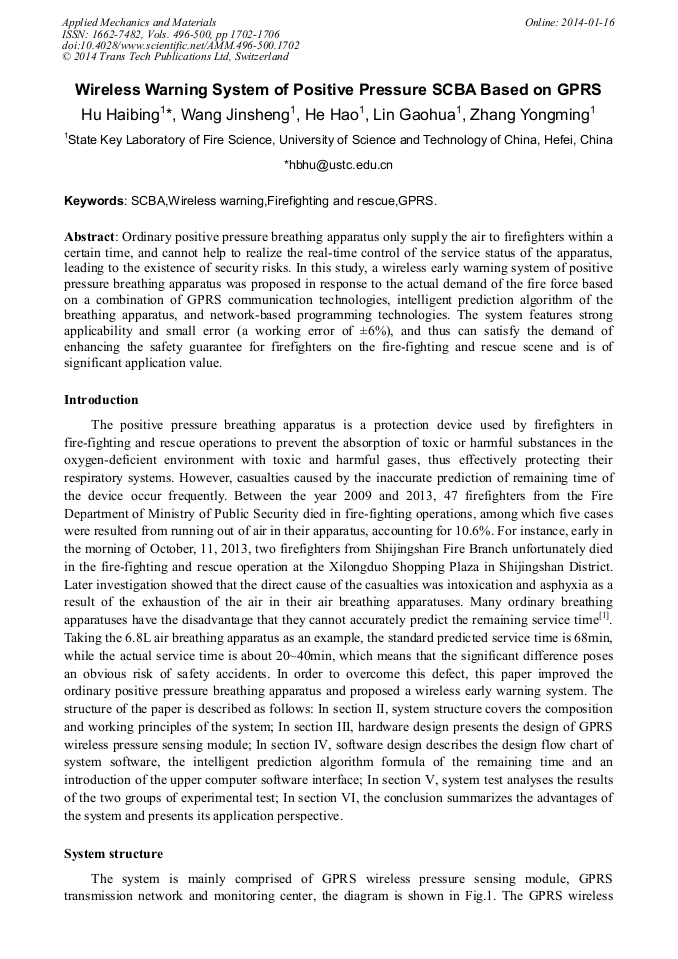 Applied Mechanics and Materials
ISSN: 1662-7482, Vols. 496-500, pp 1702-1706
doi:10.4028/www.scientific.net/AMM.496-500.1702
© 2014 Trans Tech Publications Ltd, Switzerland

Online: 2014-01-16

Wireless Warning System of Positive Pressure SCBA Based on GPRS

Hu Haibing$^{1}$*, Wang Jinsheng$^{1}$, He Hao$^{1}$, Lin Gaohua$^{1}$, Zhang Yongming$^{1}$

$^{1}$State Key Laboratory of Fire Science, University of Science and Technology of China, Hefei, China

*hbhu@ustc.edu.cn

Keywords: SCBA,Wireless warning,Firefighting and rescue,GPRS.

Abstract: Ordinary positive pressure breathing apparatus only supply the air to firefighters within a certain time, and cannot help to realize the real-time control of the service status of the apparatus, leading to the existence of security risks. In this study, a wireless early warning system of positive pressure breathing apparatus was proposed in response to the actual demand of the fire force based on a combination of GPRS communication technologies, intelligent prediction algorithm of the breathing apparatus, and network-based programming technologies. The system features strong applicability and small error (a working error of ±6%), and thus can satisfy the demand of enhancing the safety guarantee for firefighters on the fire-fighting and rescue scene and is of significant application value.

Introduction

The positive pressure breathing apparatus is a protection device used by firefighters in fire-fighting and rescue operations to prevent the absorption of toxic or harmful substances in the oxygen-deficient environment with toxic and harmful gases, thus effectively protecting their respiratory systems. However, casualties caused by the inaccurate prediction of remaining time of the device occur frequently. Between the year 2009 and 2013, 47 firefighters from the Fire Department of Ministry of Public Security died in fire-fighting operations, among which five cases were resulted from running out of air in their apparatus, accounting for 10.6%. For instance, early in the morning of October, 11, 2013, two firefighters from Shijingshan Fire Branch unfortunately died in the fire-fighting and rescue operation at the Xilongduo Shopping Plaza in Shijingshan District. Later investigation showed that the direct cause of the casualties was intoxication and asphyxia as a result of the exhaustion of the air in their air breathing apparatuses. Many ordinary breathing apparatuses have the disadvantage that they cannot accurately predict the remaining service time$^{[1]}$. Taking the 6.8L air breathing apparatus as an example, the standard predicted service time is 68min, while the actual service time is about 20~40min, which means that the significant difference poses an obvious risk of safety accidents. In order to overcome this defect, this paper improved the ordinary positive pressure breathing apparatus and proposed a wireless early warning system. The structure of the paper is described as follows: In section II, system structure covers the composition and working principles of the system; In section III, hardware design presents the design of GPRS wireless pressure sensing module; In section IV, software design describes the design flow chart of system software, the intelligent prediction algorithm formula of the remaining time and an introduction of the upper computer software interface; In section V, system test analyses the results of the two groups of experimental test; In section VI, the conclusion summarizes the advantages of the system and presents its application perspective.

System structure

The system is mainly comprised of GPRS wireless pressure sensing module, GPRS transmission network and monitoring center, the diagram is shown in Fig.1. The GPRS wireless